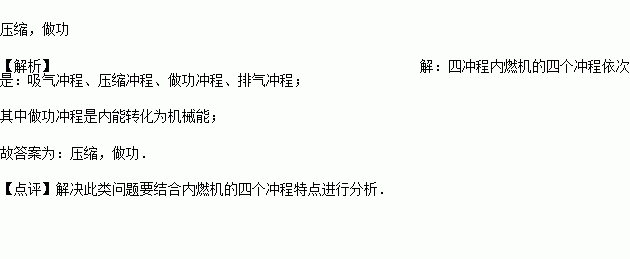 压缩，做功

【解析】 解：四冲程内燃机的四个冲程依次是：吸气冲程、压缩冲程、做功冲程、排气冲程；

其中做功冲程是内能转化为机械能；

故答案为：压缩，做功．

【点评】解决此类问题要结合内燃机的四个冲程特点进行分析．